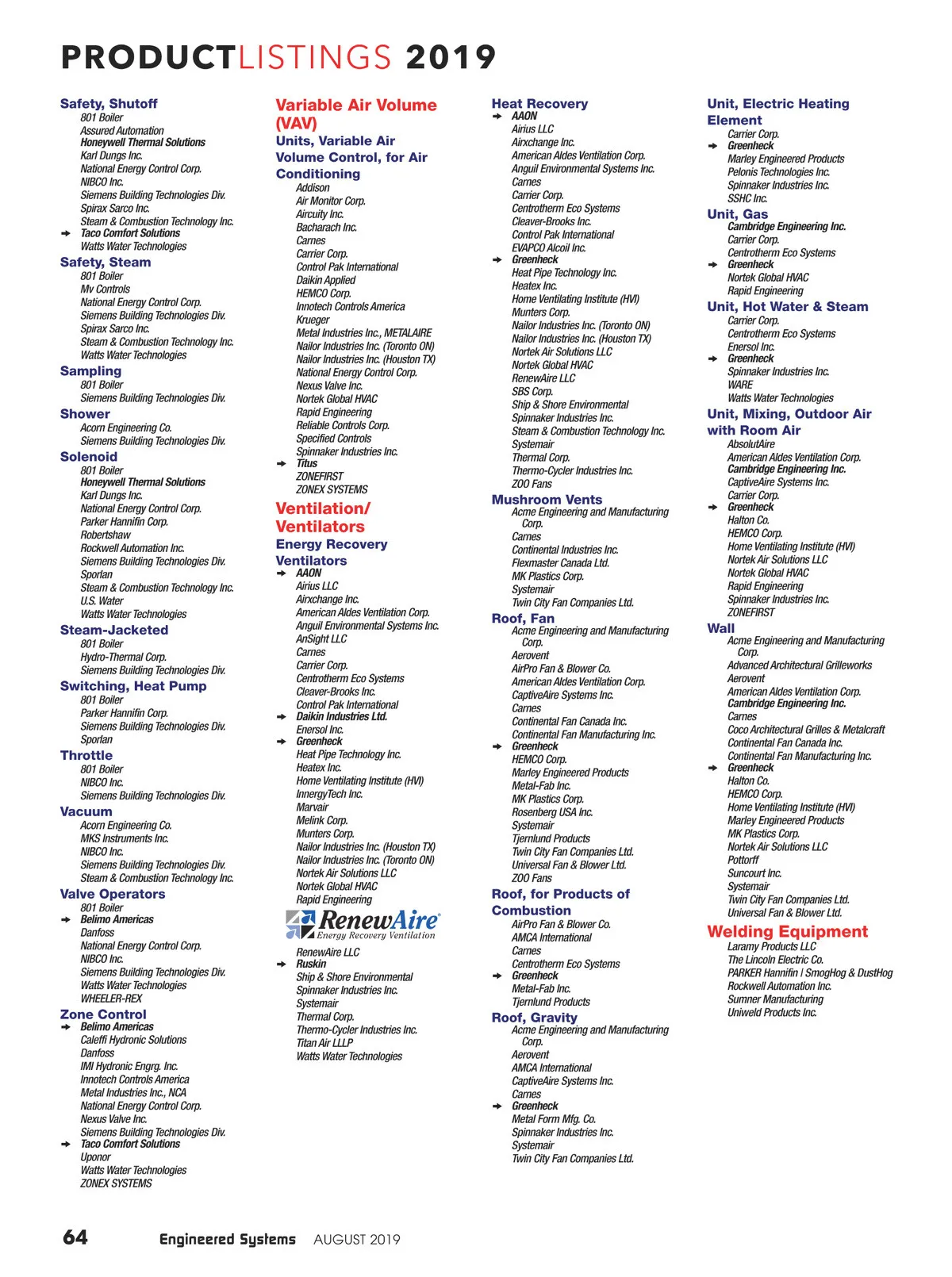 PRODUCTLISTINGS 2019

Safety, Shutoff
801 Boiler
Assured Automation
Honeywell Thermal Solutions
Karl Dungs Inc.
National Energy Control Corp.
NIBCO Inc.
Siemens Building Technologies Div.
Spirax Sarco Inc.
Steam & Combustion Technology Inc.
Taco Comfort Solutions
Watts Water Technologies

Safety, Steam
801 Boiler
Mv Controls
National Energy Control Corp.
Siemens Building Technologies Div.
Spirax Sarco Inc.
Steam & Combustion Technology Inc.
Watts Water Technologies

Sampling
801 Boiler
Siemens Building Technologies Div.

Shower
Acorn Engineering Co.
Siemens Building Technologies Div.

Solenoid
801 Boiler
Honeywell Thermal Solutions
Karl Dungs Inc.
National Energy Control Corp.
Parker Hannifin Corp.
Robertshaw
Rockwell Automation Inc.
Siemens Building Technologies Div.
Sporlan
Steam & Combustion Technology Inc.
U.S. Water
Watts Water Technologies

Steam-Jacketed
801 Boiler
Hydro-Thermal Corp.
Siemens Building Technologies Div.

Switching, Heat Pump
801 Boiler
Parker Hannifin Corp.
Siemens Building Technologies Div.
Sporlan

Throttle
801 Boiler
NIBCO Inc.
Siemens Building Technologies Div.

Vacuum
Acorn Engineering Co.
MKS Instruments Inc.
NIBCO Inc.
Siemens Building Technologies Div.
Steam & Combustion Technology Inc.

Valve Operators
801 Boiler
Belimo Americas
Danfoss
National Energy Control Corp.
NIBCO Inc.
Siemens Building Technologies Div.
Watts Water Technologies
WHEELER-REX

Zone Control
Belimo Americas
Caleffi Hydronic Solutions
Danfoss
IMI Hydronic Engrg. Inc.
Innotech Controls America
Metal Industries Inc., NCA
National Energy Control Corp.
Nexus Valve Inc.
Siemens Building Technologies Div.
Taco Comfort Solutions
Uponor
Watts Water Technologies
ZONEX SYSTEMS

Variable Air Volume (VAV)
Units, Variable Air Volume Control, for Air Conditioning
Addison
Air Monitor Corp.
Aircuity Inc.
Bacharach Inc.
Carnes
Carrier Corp.
Control Pak International
Daikin Applied
HEMCO Corp.
Innotech Controls America
Krueger
Metal Industries Inc., METALAIRE
Nailor Industries Inc. (Toronto ON)
Nailor Industries Inc. (Houston TX)
National Energy Control Corp.
Nexus Valve Inc.
Nortek Global HVAC
Rapid Engineering
Reliable Controls Corp.
Specified Controls
Spinnaker Industries Inc.
Titus
ZONEFIRST
ZONEX SYSTEMS

Ventilation/ Ventilators
Energy Recovery Ventilators
AAON
Airius LLC
Airxchange Inc.
American Aldes Ventilation Corp.
Anguil Environmental Systems Inc.
AnSight LLC
Carnes
Carrier Corp.
Centrotherm Eco Systems
Cleaver-Brooks Inc.
Control Pak International
Daikin Industries Ltd.
Enersol Inc.
Greenheck
Heat Pipe Technology Inc.
Heatex Inc.
Home Ventilating Institute (HVI)
InnergyTech Inc.
Marvair
Melink Corp.
Munters Corp.
Nailor Industries Inc. (Houston TX)
Nailor Industries Inc. (Toronto ON)
Nortek Air Solutions LLC
Nortek Global HVAC
Rapid Engineering
RenewAire
Energy Recovery Ventilation
RenewAire LLC
Ruskin
Ship & Shore Environmental
Spinnaker Industries Inc.
Systemair
Thermal Corp.
Thermo-Cycler Industries Inc.
Titan Air LLLP
Watts Water Technologies

Heat Recovery
AAON
Airius LLC
Airxchange Inc.
American Aldes Ventilation Corp.
Anguil Environmental Systems Inc.
Carnes
Carrier Corp.
Centrotherm Eco Systems
Cleaver-Brooks Inc.
Control Pak International
EVAPCO Alcoil Inc.
Greenheck
Heat Pipe Technology Inc.
Heatex Inc.
Home Ventilating Institute (HVI)
Munters Corp.
Nailor Industries Inc. (Toronto ON)
Nailor Industries Inc. (Houston TX)
Nortek Air Solutions LLC
Nortek Global HVAC
RenewAire LLC
SBS Corp.
Ship & Shore Environmental
Spinnaker Industries Inc.
Steam & Combustion Technology Inc.
Systemair
Thermal Corp.
Thermo-Cycler Industries Inc.
ZOO Fans

Mushroom Vents
Acme Engineering and Manufacturing Corp.
Carnes
Continental Industries Inc.
Flexmaster Canada Ltd.
MK Plastics Corp.
Systemair
Twin City Fan Companies Ltd.

Roof, Fan
Acme Engineering and Manufacturing Corp.
Aerovent
AirPro Fan & Blower Co.
American Aldes Ventilation Corp.
CaptiveAire Systems Inc.
Carnes
Continental Fan Canada Inc.
Continental Fan Manufacturing Inc.
Greenheck
HEMCO Corp.
Marley Engineered Products
Metal-Fab Inc.
MK Plastics Corp.
Rosenberg USA Inc.
Systemair
Tjernlund Products
Twin City Fan Companies Ltd.
Universal Fan & Blower Ltd.
ZOO Fans

Roof, for Products of Combustion
AirPro Fan & Blower Co.
AMCA International
Carnes
Centrotherm Eco Systems
Greenheck
Metal-Fab Inc.
Tjernlund Products

Roof, Gravity
Acme Engineering and Manufacturing Corp.
Aerovent
AMCA International
CaptiveAire Systems Inc.
Carnes
Greenheck
Metal Form Mfg. Co.
Spinnaker Industries Inc.
Systemair
Twin City Fan Companies Ltd.

Unit, Electric Heating Element
Carrier Corp.
Greenheck
Marley Engineered Products
Pelonis Technologies Inc.
Spinnaker Industries Inc.
SSHC Inc.

Unit, Gas
Cambridge Engineering Inc.
Carrier Corp.
Centrotherm Eco Systems
Greenheck
Nortek Global HVAC
Rapid Engineering

Unit, Hot Water & Steam
Carrier Corp.
Centrotherm Eco Systems
Enersol Inc.
Greenheck
Spinnaker Industries Inc.
WARE
Watts Water Technologies

Unit, Mixing, Outdoor Air with Room Air
AbsolutAire
American Aldes Ventilation Corp.
Cambridge Engineering Inc.
CaptiveAire Systems Inc.
Carrier Corp.
Greenheck
Halton Co.
HEMCO Corp.
Home Ventilating Institute (HVI)
Nortek Air Solutions LLC
Nortek Global HVAC
Rapid Engineering
Spinnaker Industries Inc.
ZONEFIRST

Wall
Acme Engineering and Manufacturing Corp.
Advanced Architectural Grilleworks
Aerovent
American Aldes Ventilation Corp.
Cambridge Engineering Inc.
Carnes
Coco Architectural Grilles & Metalcraft
Continental Fan Canada Inc.
Continental Fan Manufacturing Inc.
Greenheck
Halton Co.
HEMCO Corp.
Home Ventilating Institute (HVI)
Marley Engineered Products
MK Plastics Corp.
Nortek Air Solutions LLC
Pottorff
Suncourt Inc.
Systemair
Twin City Fan Companies Ltd.
Universal Fan & Blower Ltd.

Welding Equipment
Laramy Products LLC
The Lincoln Electric Co.
PARKER Hannifin | SmogHog & DustHog
Rockwell Automation Inc.
Sumner Manufacturing
Uniweld Products Inc.

64 Engineered Systems AUGUST 2019